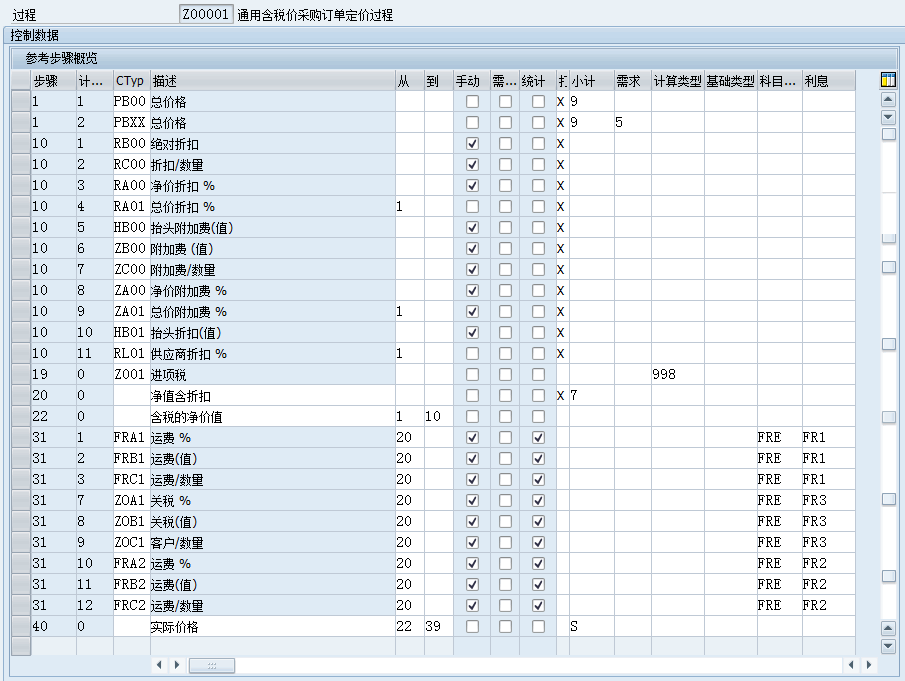 过程 Z00001 通用含税价采购订单定价过程

控制数据

参考步骤概览

| 步骤 | 计... | CTyp | 描述 | 从 | 到 | 手动 | 需... | 统计 | 打 | 小计 | 需求 | 计算类型 | 基础类型 | 科目... | 利息 |
|---|---|---|---|---|---|---|---|---|---|---|---|---|---|---|---|
| 1 | 1 | PB00 | 总价格 | | | ☐ | ☐ | ☐ | X | 9 | | | | | |
| 1 | 2 | PBXX | 总价格 | | | ☐ | ☐ | ☐ | X | 9 | 5 | | | | |
| 10 | 1 | RB00 | 绝对折扣 | | | ☑ | ☐ | ☐ | X | | | | | | |
| 10 | 2 | RC00 | 折扣/数量 | | | ☑ | ☐ | ☐ | X | | | | | | |
| 10 | 3 | RA00 | 净价折扣 % | | | ☑ | ☐ | ☐ | X | | | | | | |
| 10 | 4 | RA01 | 总价折扣 % | 1 | | ☐ | ☐ | ☐ | X | | | | | | |
| 10 | 5 | HB00 | 抬头附加费(值) | | | ☑ | ☐ | ☐ | X | | | | | | |
| 10 | 6 | ZB00 | 附加费 (值) | | | ☑ | ☐ | ☐ | X | | | | | | |
| 10 | 7 | ZC00 | 附加费/数量 | | | ☑ | ☐ | ☐ | X | | | | | | |
| 10 | 8 | ZA00 | 净价附加费 % | | | ☑ | ☐ | ☐ | X | | | | | | |
| 10 | 9 | ZA01 | 总价附加费 % | 1 | | ☑ | ☐ | ☐ | X | | | | | | |
| 10 | 10 | HB01 | 抬头折扣(值) | | | ☑ | ☐ | ☐ | X | | | | | | |
| 10 | 11 | RL01 | 供应商折扣 % | 1 | | ☐ | ☐ | ☐ | X | | | | | | |
| 19 | 0 | Z001 | 进项税 | | | ☐ | ☐ | ☐ | | | | 998 | | | |
| 20 | 0 | | 净值含折扣 | | | ☐ | ☐ | ☐ | X | 7 | | | | | |
| 22 | 0 | | 含税的净价值 | 1 | 10 | ☐ | ☐ | ☐ | | | | | | | |
| 31 | 1 | FRA1 | 运费 % | 20 | | ☑ | ☐ | ☑ | | | | | | FRE | FR1 |
| 31 | 2 | FRB1 | 运费(值) | 20 | | ☑ | ☐ | ☑ | | | | | | FRE | FR1 |
| 31 | 3 | FRC1 | 运费/数量 | 20 | | ☑ | ☐ | ☑ | | | | | | FRE | FR1 |
| 31 | 7 | ZOA1 | 关税 % | 20 | | ☑ | ☐ | ☑ | | | | | | FRE | FR3 |
| 31 | 8 | ZOB1 | 关税(值) | 20 | | ☑ | ☐ | ☑ | | | | | | FRE | FR3 |
| 31 | 9 | ZOC1 | 客户/数量 | 20 | | ☑ | ☐ | ☑ | | | | | | FRE | FR3 |
| 31 | 10 | FRA2 | 运费 % | 20 | | ☑ | ☐ | ☑ | | | | | | FRE | FR2 |
| 31 | 11 | FRB2 | 运费(值) | 20 | | ☑ | ☐ | ☑ | | | | | | FRE | FR2 |
| 31 | 12 | FRC2 | 运费/数量 | 20 | | ☑ | ☐ | ☑ | | | | | | FRE | FR2 |
| 40 | 0 | | 实际价格 | 22 | 39 | ☐ | ☐ | ☐ | | S | | | | | |